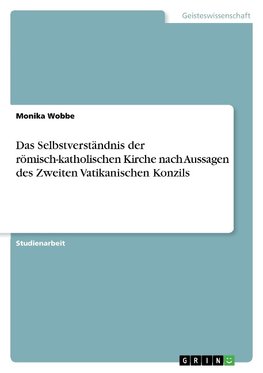 Geisteswissenschaft

Monika Wobbe

Das Selbstverständnis der römisch-katholischen Kirche nach Aussagen des Zweiten Vatikanischen Konzils

Studienarbeit

GRIN